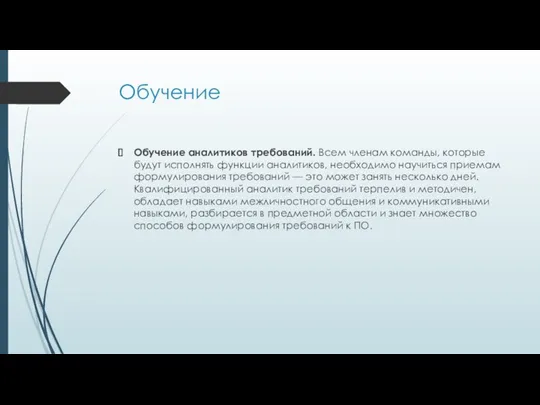 Обучение

Обучение аналитиков требований. Всем членам команды, которые будут исполнять функции аналитиков, необходимо научиться приемам формулирования требований — это может занять несколько дней. Квалифицированный аналитик требований терпелив и методичен, обладает навыками межличностного общения и коммуникативными навыками, разбирается в предметной области и знает множество способов формулирования требований к ПО.